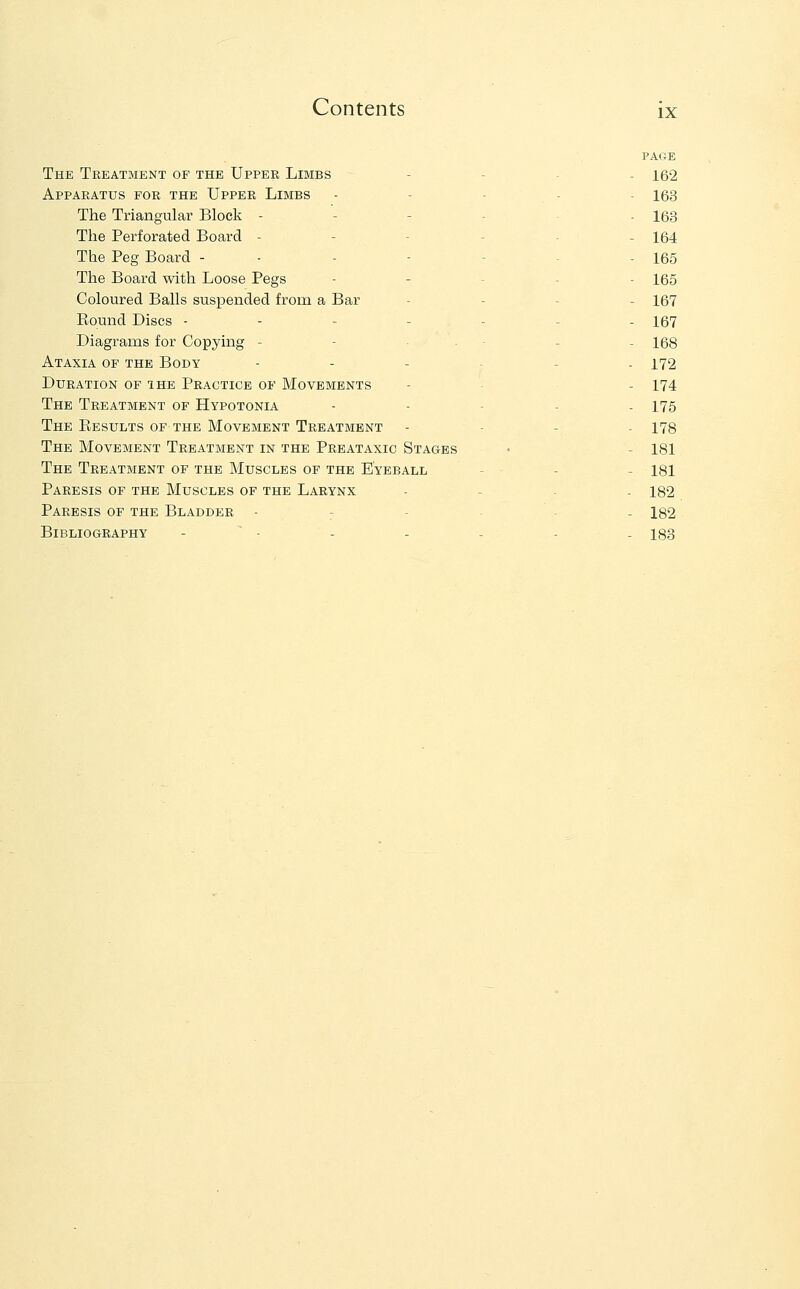 Contents ix

PAGE

The Treatment of the Upper Limbs 162
Apparatus for the Upper Limbs 163
The Triangular Block 163
The Perforated Board 164
The Peg Board 165
The Board with Loose Pegs 165
Coloured Balls suspended from a Bar 167
Round Discs 167
Diagrams for Copying 168
Ataxia of the Body 172
Duration of the Practice of Movements 174
The Treatment of Hypotonia 175
The Results of the Movement Treatment 178
The Movement Treatment in the Preataxic Stages 181
The Treatment of the Muscles of the Eyeball 181
Paresis of the Muscles of the Larynx 182
Paresis of the Bladder 182
Bibliography 183